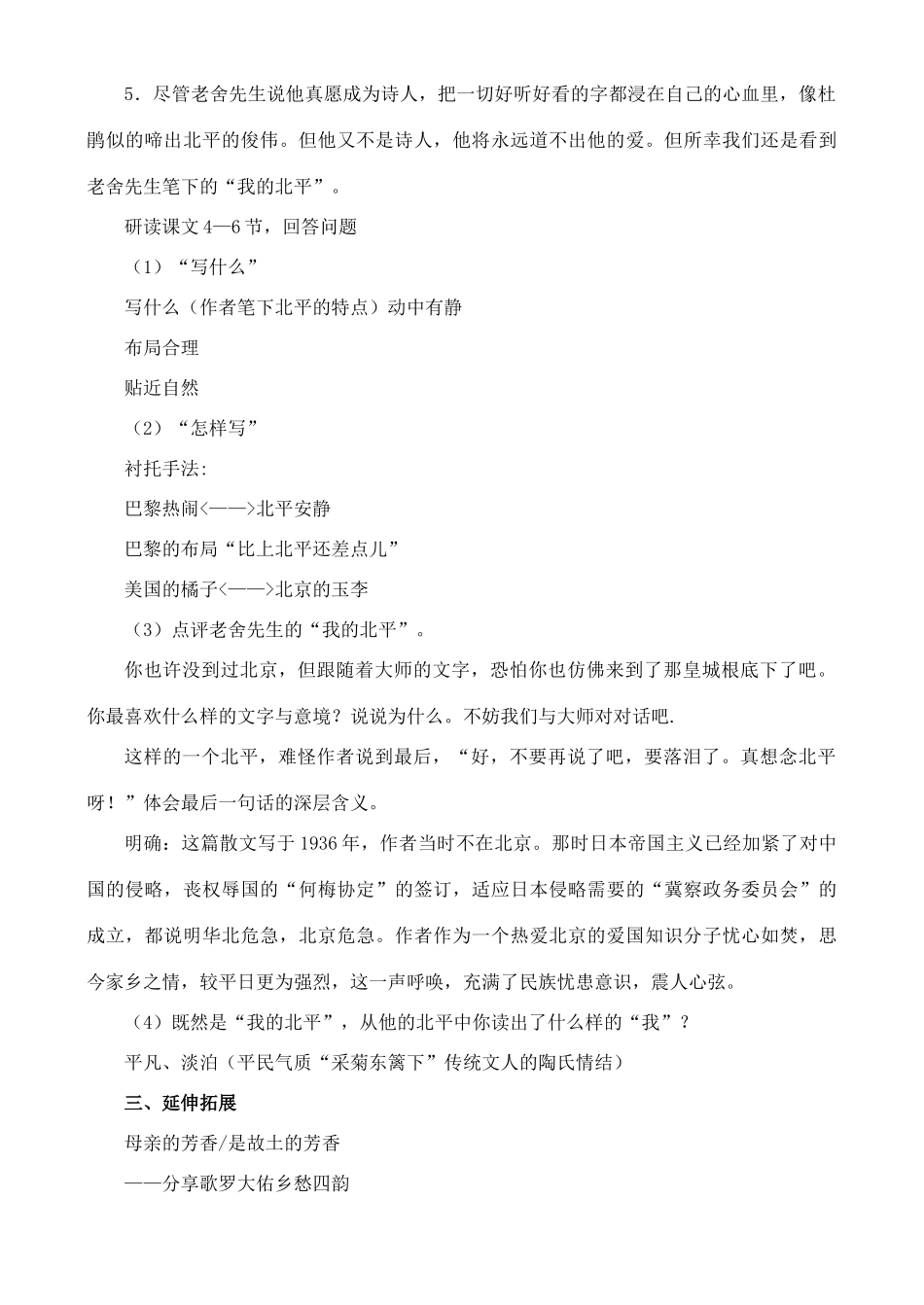 5．尽管老舍先生说他真愿成为诗人，把一切好听好看的字都浸在自己的心血里，像杜鹃似的啼出北平的俊伟。但他又不是诗人，他将永远道不出他的爱。但所幸我们还是看到老舍先生笔下的“我的北平”。

研读课文4—6节，回答问题

（1）“写什么”

写什么（作者笔下北平的特点）动中有静

布局合理

贴近自然

（2）“怎样写”

衬托手法:

巴黎热闹<——>北平安静

巴黎的布局“比上北平还差点儿”

美国的橘子<——>北京的玉李

（3）点评老舍先生的“我的北平”。

你也许没到过北京，但跟随着大师的文字，恐怕你也仿佛来到了那皇城根底下了吧。你最喜欢什么样的文字与意境？说说为什么。不妨我们与大师对对话吧.

这样的一个北平，难怪作者说到最后，“好，不要再说了吧，要落泪了。真想念北平呀！”体会最后一句话的深层含义。

明确：这篇散文写于1936年，作者当时不在北京。那时日本帝国主义已经加紧了对中国的侵略，丧权辱国的“何梅协定”的签订，适应日本侵略需要的“冀察政务委员会”的成立，都说明华北危急，北京危急。作者作为一个热爱北京的爱国知识分子忧心如焚，思今家乡之情，较平日更为强烈，这一声呼唤，充满了民族忧患意识，震人心弦。

（4）既然是“我的北平”，从他的北平中你读出了什么样的“我”？

平凡、淡泊（平民气质“采菊东篱下”传统文人的陶氏情结）

三、延伸拓展

母亲的芳香/是故土的芳香

——分享歌罗大佑乡愁四韵